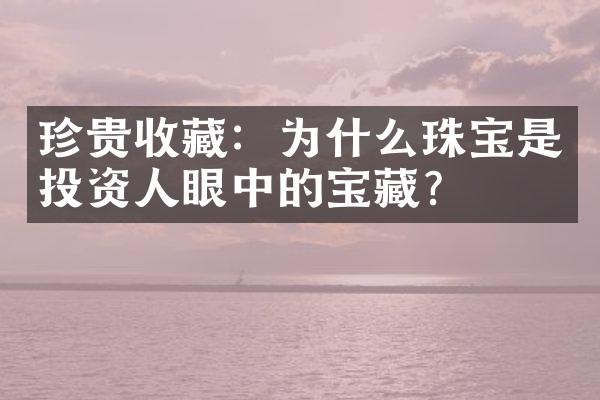 珍贵收藏：为什么珠宝是投资人眼中的宝藏？